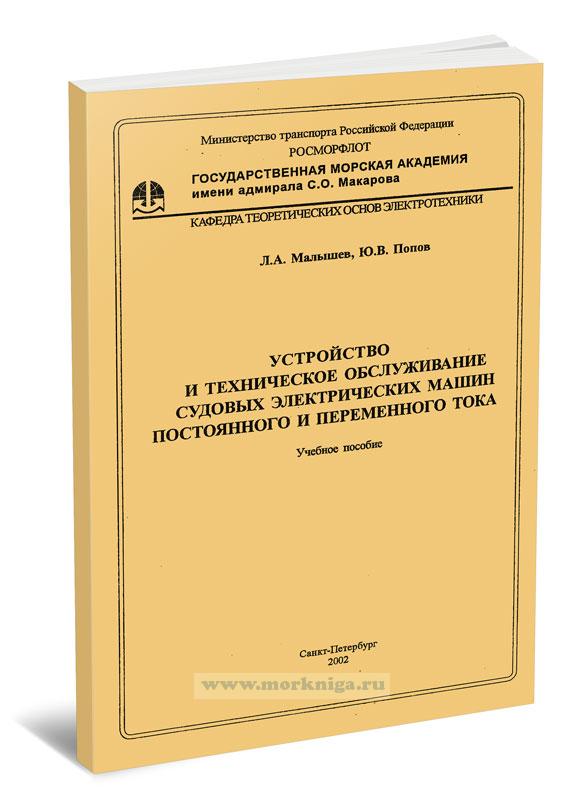 Министерство транспорта Российской Федерации
РОСМОРФЛОТ
ГОСУДАРСТВЕННАЯ МОРСКАЯ АКАДЕМИЯ
имени адмирала С.О. Макарова

КАФЕДРА ТЕОРЕТИЧЕСКИХ ОСНОВ ЭЛЕКТРОТЕХНИКИ

Л.А. Малышев, Ю.В. Попов

УСТРОЙСТВО
И ТЕХНИЧЕСКОЕ ОБСЛУЖИВАНИЕ
СУДОВЫХ ЭЛЕКТРИЧЕСКИХ МАШИН
ПОСТОЯННОГО И ПЕРЕМЕННОГО ТОКА

Учебное пособие

Санкт-Петербург
2002

www.morkniga.ru